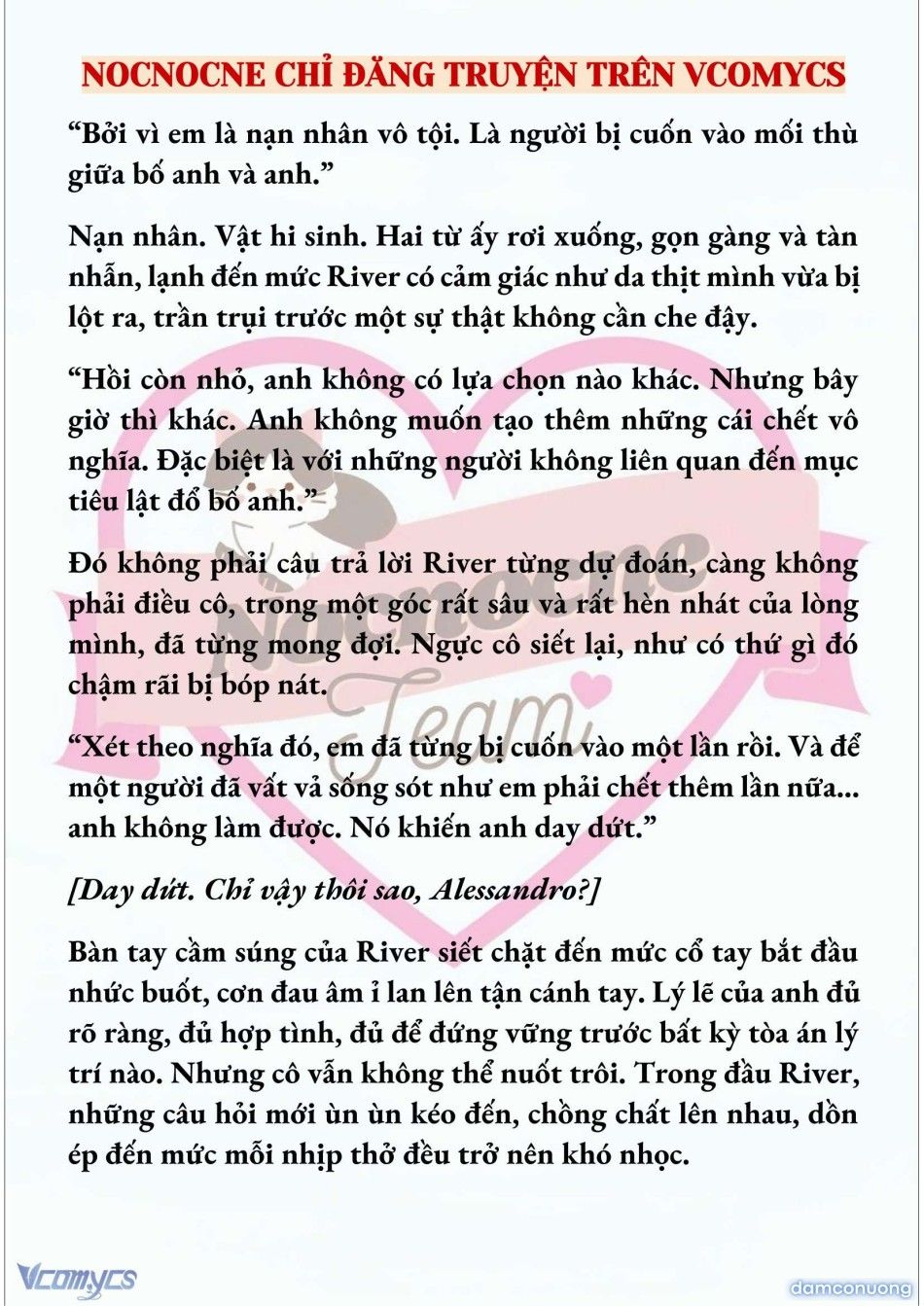 NOCNOCNE CHỈ ĐĂNG TRUYỆN TRÊN VCOMYCS

“Bởi vì em là nạn nhân vô tội. Là người bị cuốn vào mối thù giữa bố anh và anh.”

Nạn nhân. Vật hi sinh. Hai từ ấy rơi xuống, gọn gàng và tàn nhẫn, lạnh đến mức River có cảm giác như da thịt mình vừa bị lột ra, trần trụi trước một sự thật không cần che đậy.

“Hồi còn nhỏ, anh không có lựa chọn nào khác. Nhưng bây giờ thì khác. Anh không muốn tạo thêm những cái chết vô nghĩa. Đặc biệt là với những người không liên quan đến mục tiêu lật đổ bố anh.”

Đó không phải câu trả lời River từng dự đoán, càng không phải điều cô, trong một góc rất sâu và rất hèn nhát của lòng mình, đã từng mong đợi. Ngực cô siết lại, như có thứ gì đó chậm rãi bị bóp nát.

“Xét theo nghĩa đó, em đã từng bị cuốn vào một lần rồi. Và để một người đã vất vả sống sót như em phải chết thêm lần nữa... anh không làm được. Nó khiến anh day dứt.”

[Day dứt. Chỉ vậy thôi sao, Alessandro?]

Bàn tay cầm súng của River siết chặt đến mức cổ tay bắt đầu nhức buốt, cơn đau âm ỉ lan lên tận cánh tay. Lý lẽ của anh đủ rõ ràng, đủ hợp tình, đủ để đứng vững trước bất kỳ tòa án lý trí nào. Nhưng cô vẫn không thể nuốt trôi. Trong đầu River, những câu hỏi mới ùn ùn kéo đến, chồng chất lên nhau, dồn ép đến mức mỗi nhịp thở đều trở nên khó nhọc.

Nocnocne Team

Vcomycs

damconuong